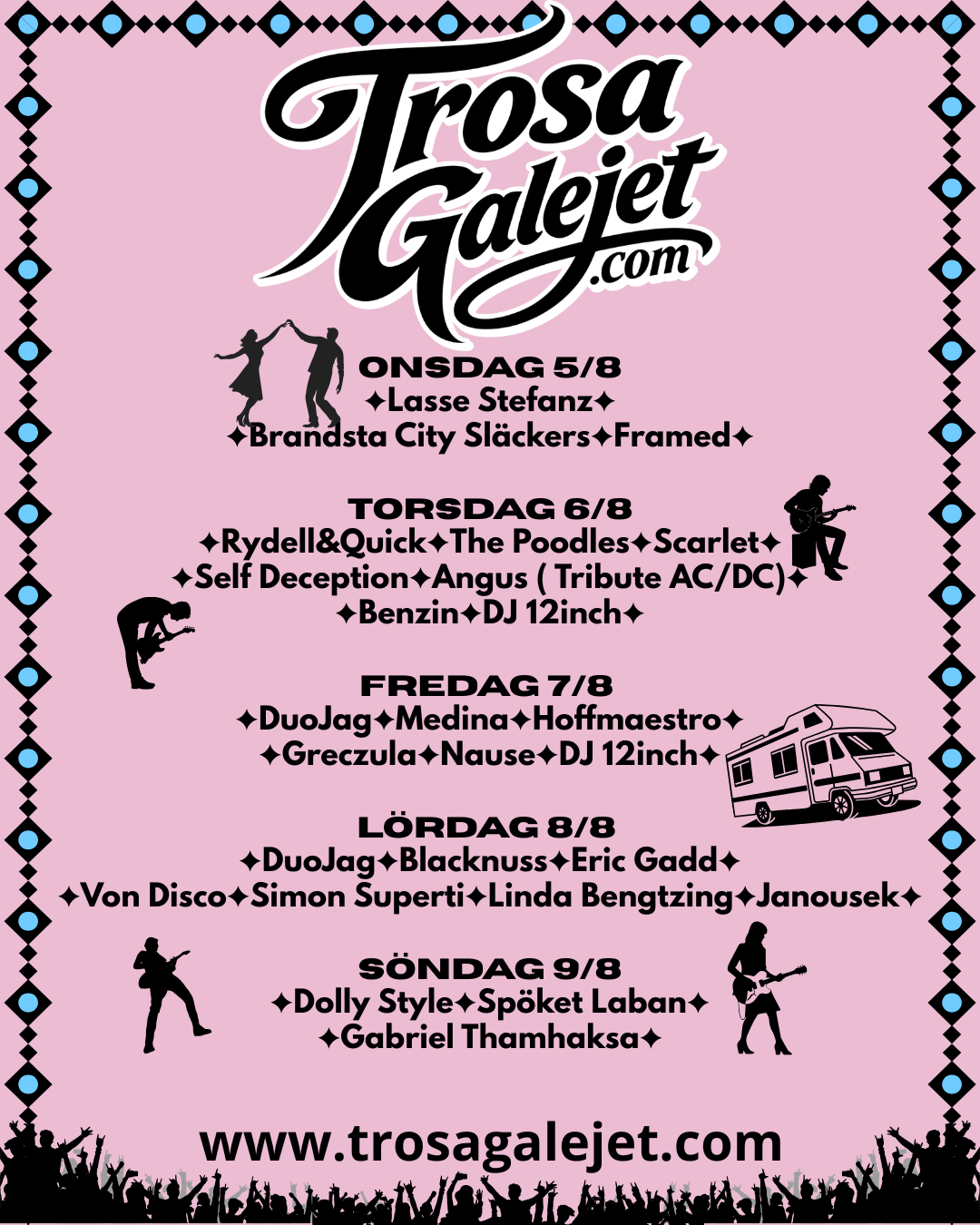 Trosa
Galejet
.com

ONSDAG 5/8
✦Lasse Stefanz✦
✦Brandsta City Släckers✦Framed✦

TORSDAG 6/8
✦Rydell&Quick✦The Poodles✦Scarlet✦
✦Self Deception✦Angus ( Tribute AC/DC)✦
✦Benzin✦DJ 12inch✦

FREDAG 7/8
✦DuoJag✦Medina✦Hoffmaestro✦
✦Greczula✦Nause✦DJ 12inch✦

LÖRDAG 8/8
✦DuoJag✦Blacknuss✦Eric Gadd✦
✦Von Disco✦Simon Superti✦Linda Bengtzing✦Janousek✦

SÖNDAG 9/8
✦Dolly Style✦Spöket Laban✦
✦Gabriel Thamhaksa✦

www.trosagalejet.com